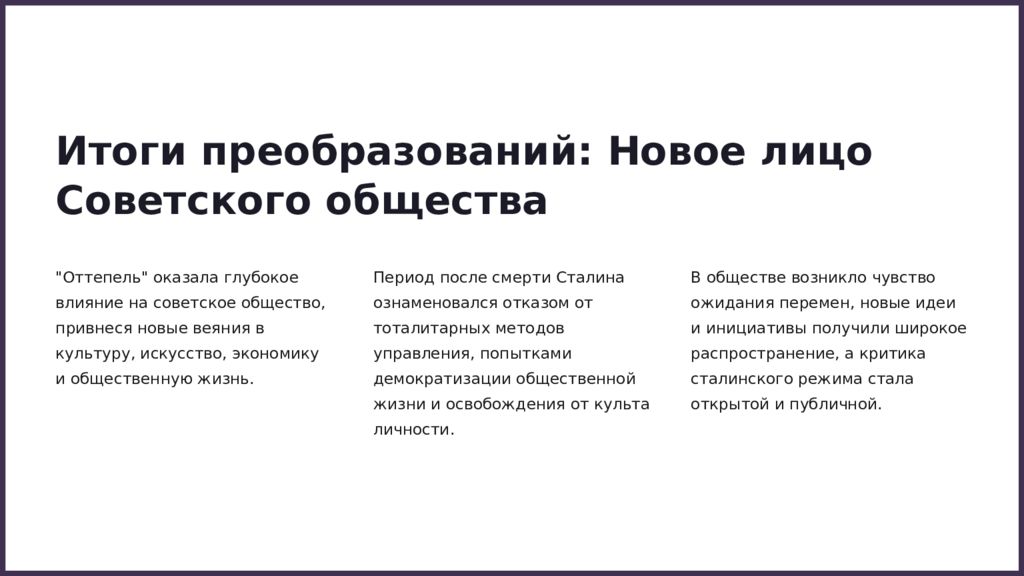 Итоги преобразований: Новое лицо Советского общества

"Оттепель" оказала глубокое влияние на советское общество, привнеся новые веяния в культуру, искусство, экономику и общественную жизнь.

Период после смерти Сталина ознаменовался отказом от тоталитарных методов управления, попытками демократизации общественной жизни и освобождения от культа личности.

В обществе возникло чувство ожидания перемен, новые идеи и инициативы получили широкое распространение, а критика сталинского режима стала открытой и публичной.